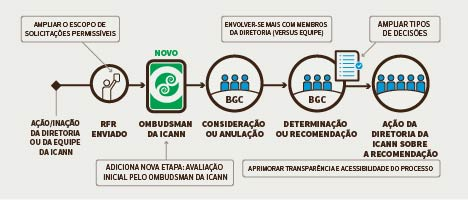 AMPLIAR O ESCOPO DE SOLICITAÇÕES PERMISSÍVEIS

ENVOLVER-SE MAIS COM MEMBROS DA DIRETORIA (VERSUS EQUIPE)

AMPLIAR TIPOS DE DECISÕES

NOVO

BGC

BGC

AÇÃO/INAÇÃO DA DIRETORIA OU DA EQUIPE DA ICANN

RFR ENVIADO

OMBUDSMAN DA ICANN

CONSIDERAÇÃO OU ANULAÇÃO

DETERMINAÇÃO OU RECOMENDAÇÃO

AÇÃO DA DIRETORIA DA ICANN SOBRE A RECOMENDAÇÃO

ADICIONA NOVA ETAPA: AVALIAÇÃO INICIAL PELO OMBUDSMAN DA ICANN

APRIMORAR TRANSPARÊNCIA E ACESSIBILIDADE DO PROCESSO